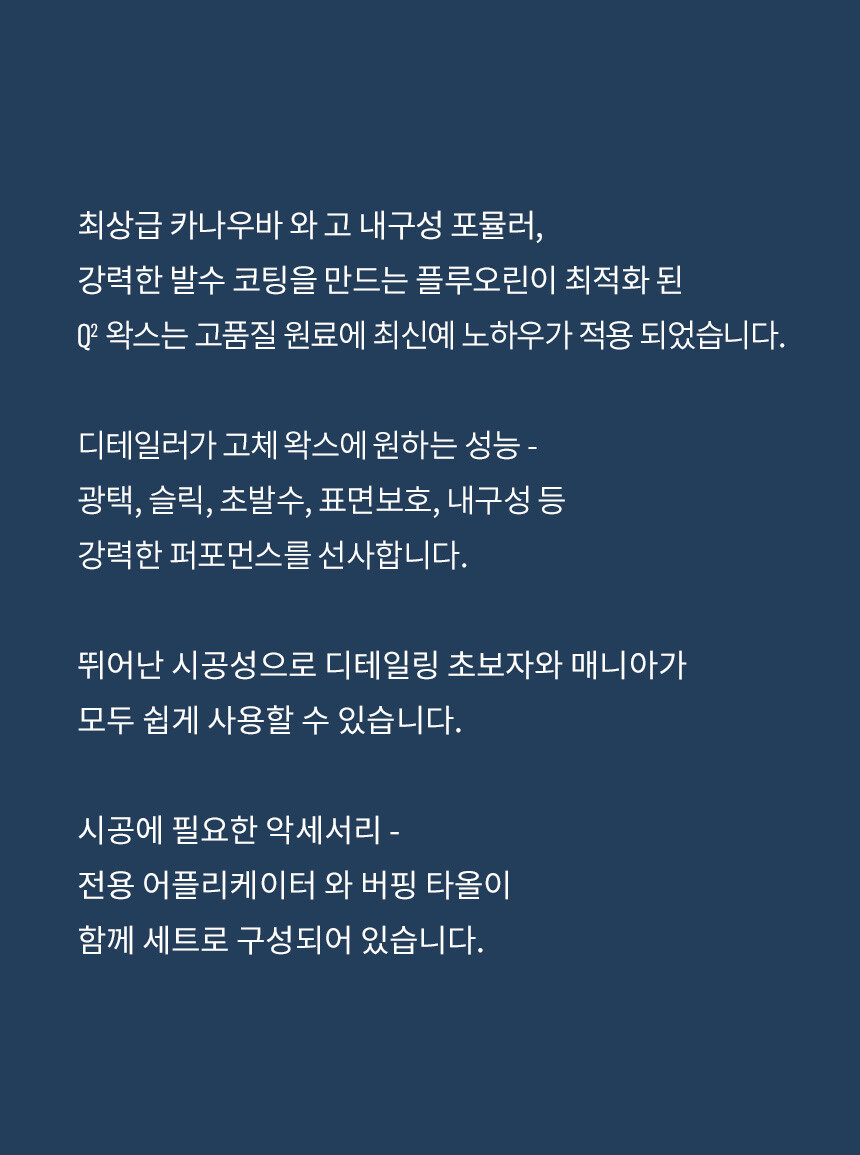 최상급 카나우바 와 고 내구성 포뮬러,
강력한 발수 코팅을 만드는 플루오린이 최적화 된
$Q^2$ 왁스는 고품질 원료에 최신예 노하우가 적용 되었습니다.

디테일러가 고체 왁스에 원하는 성능 -
광택, 슬릭, 초발수, 표면보호, 내구성 등
강력한 퍼포먼스를 선사합니다.

뛰어난 시공성으로 디테일링 초보자와 매니아가
모두 쉽게 사용할 수 있습니다.

시공에 필요한 악세서리 -
전용 어플리케이터 와 버핑 타올이
함께 세트로 구성되어 있습니다.